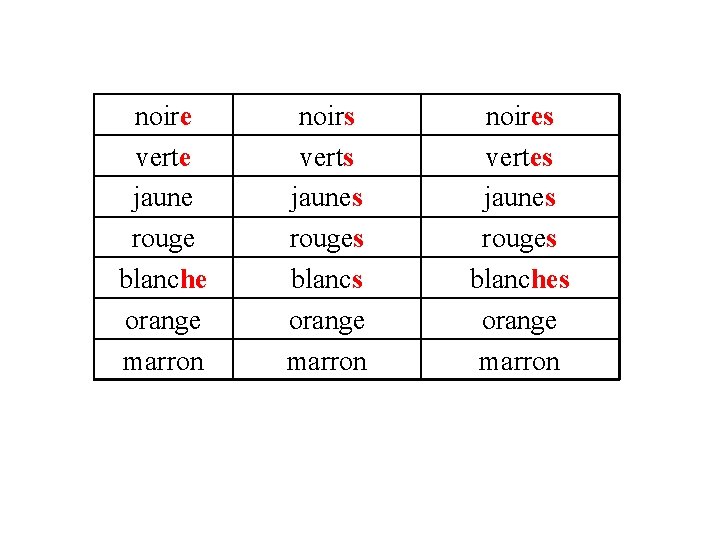 | noire | noirs | noires |
|---|---|---|
| verte | verts | vertes |
| jaune | jaunes | jaunes |
| rouge | rouges | rouges |
| blanche | blancs | blanches |
| orange | orange | orange |
| marron | marron | marron |